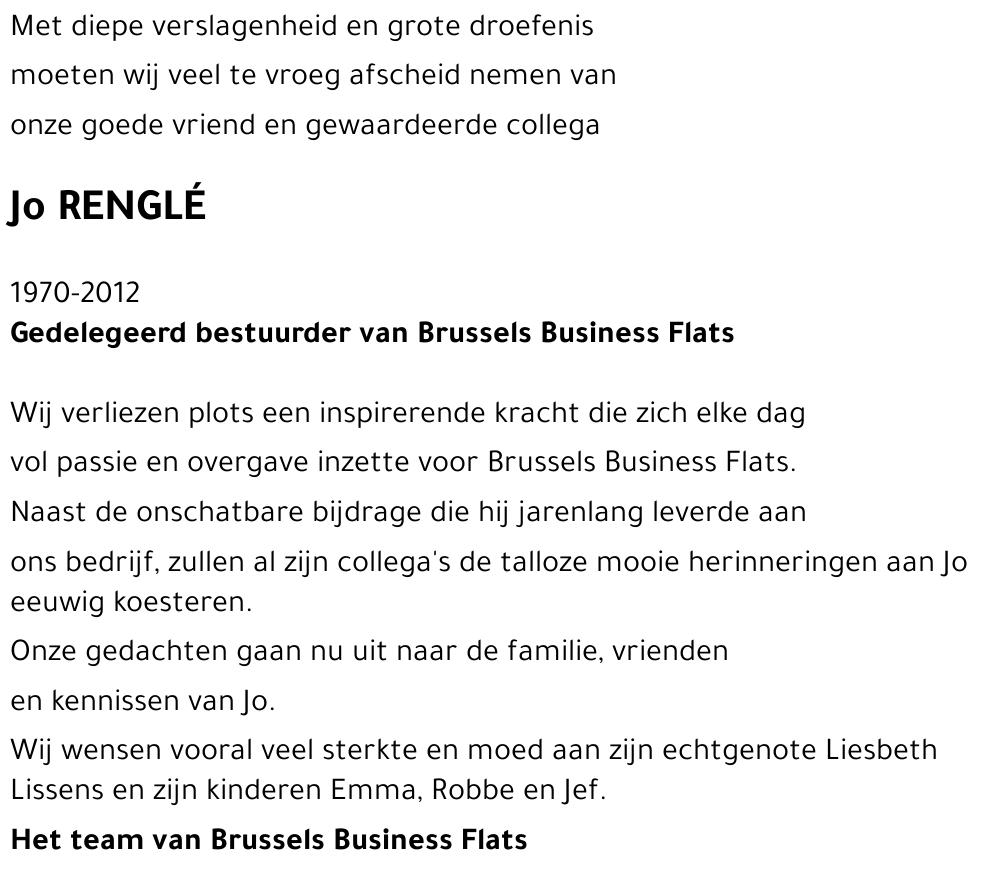 Met diepe verslagenheid en grote droefenis

moeten wij veel te vroeg afscheid nemen van

onze goede vriend en gewaardeerde collega

Jo RENGLÉ

1970-2012
Gedelegeerd bestuurder van Brussels Business Flats

Wij verliezen plots een inspirerende kracht die zich elke dag

vol passie en overgave inzette voor Brussels Business Flats.

Naast de onschatbare bijdrage die hij jarenlang leverde aan

ons bedrijf, zullen al zijn collega's de talloze mooie herinneringen aan Jo eeuwig koesteren.

Onze gedachten gaan nu uit naar de familie, vrienden

en kennissen van Jo.

Wij wensen vooral veel sterkte en moed aan zijn echtgenote Liesbeth Lissens en zijn kinderen Emma, Robbe en Jef.

Het team van Brussels Business Flats